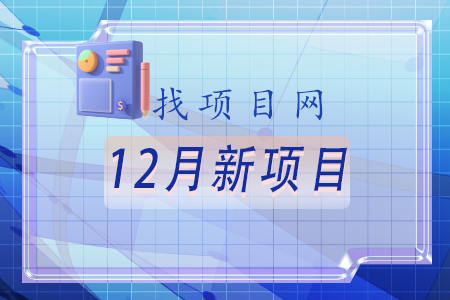 $

找项目网

12月新项目